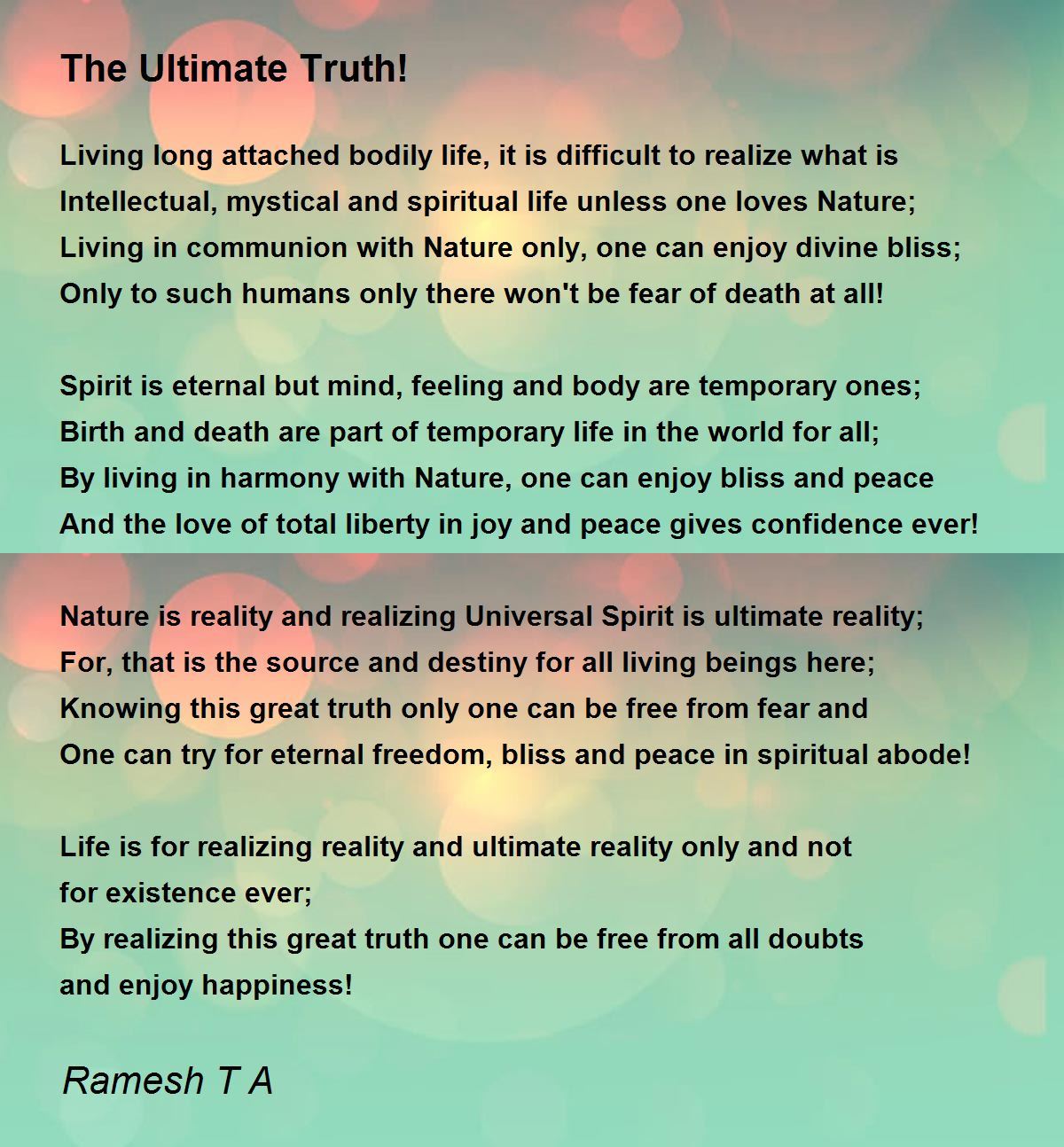 The Ultimate Truth!

Living long attached bodily life, it is difficult to realize what is
Intellectual, mystical and spiritual life unless one loves Nature;
Living in communion with Nature only, one can enjoy divine bliss;
Only to such humans only there won't be fear of death at all!

Spirit is eternal but mind, feeling and body are temporary ones;
Birth and death are part of temporary life in the world for all;
By living in harmony with Nature, one can enjoy bliss and peace
And the love of total liberty in joy and peace gives confidence ever!

Nature is reality and realizing Universal Spirit is ultimate reality;
For, that is the source and destiny for all living beings here;
Knowing this great truth only one can be free from fear and
One can try for eternal freedom, bliss and peace in spiritual abode!

Life is for realizing reality and ultimate reality only and not
for existence ever;
By realizing this great truth one can be free from all doubts
and enjoy happiness!

Ramesh T A